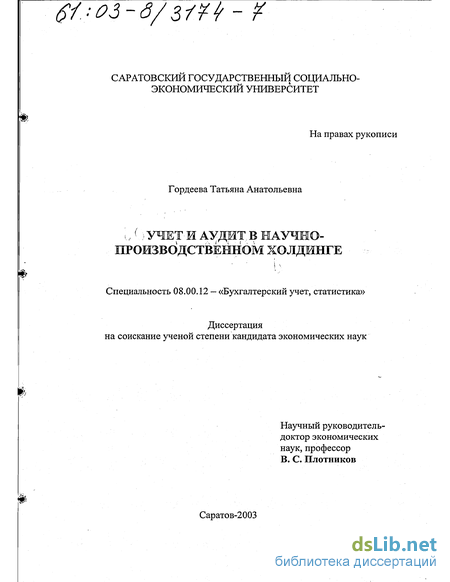 61:03-8/3174-7

САРАТОВСКИЙ ГОСУДАРСТВЕННЫЙ СОЦИАЛЬНО-ЭКОНОМИЧЕСКИЙ УНИВЕРСИТЕТ

На правах рукописи

Гордеева Татьяна Анатольевна

УЧЕТ И АУДИТ В НАУЧНО-ПРОИЗВОДСТВЕННОМ ХОЛДИНГЕ

Специальность 08.00.12 – «Бухгалтерский учет, статистика»

Диссертация
на соискание ученой степени кандидата экономических наук

Научный руководитель-
доктор экономических
наук, профессор
В. С. Плотников

Саратов-2003

dsLib.net
библиотека диссертаций